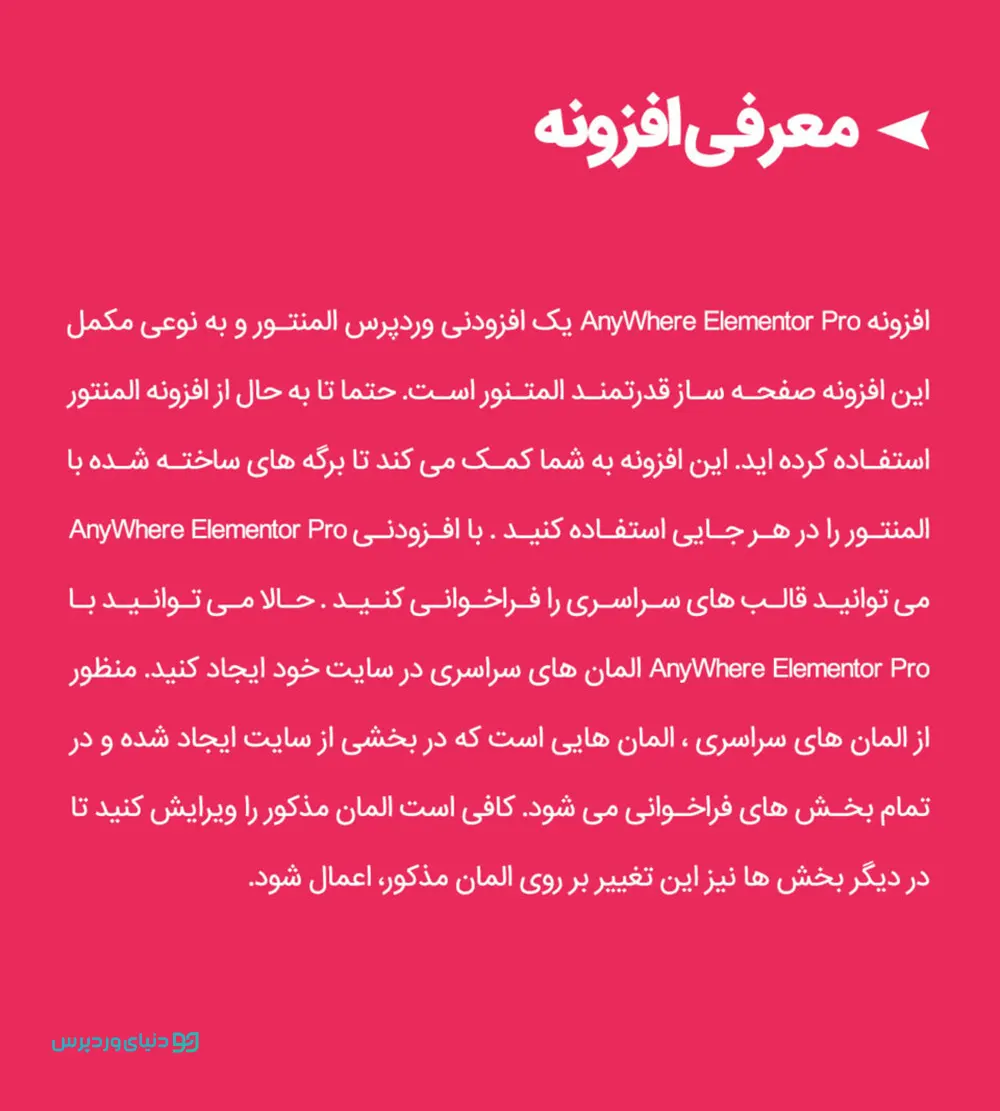 معرفی افزونه

افزونه AnyWhere Elementor Pro یک افزودنی وردپرس المنتور و به نوعی مکمل این افزونه صفحه ساز قدرتمند المتنور است. حتما تا به حال از افزونه المنتور استفاده کرده اید. این افزونه به شما کمک می کند تا برگه های ساخته شده با المنتور را در هر جایی استفاده کنید . با افزودنی AnyWhere Elementor Pro می توانید قالب های سراسری را فراخوانی کنید . حالا می توانید با AnyWhere Elementor Pro المان های سراسری در سایت خود ایجاد کنید. منظور از المان های سراسری ، المان هایی است که در بخشی از سایت ایجاد شده و در تمام بخش های فراخوانی می شود. کافی است المان مذکور را ویرایش کنید تا در دیگر بخش ها نیز این تغییر بر روی المان مذکور، اعمال شود.

دنیای وردپرس